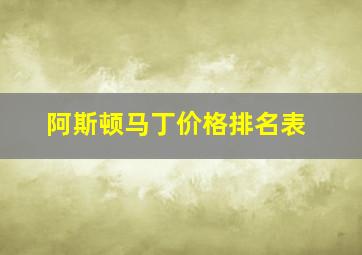 阿斯顿马丁价格排名表